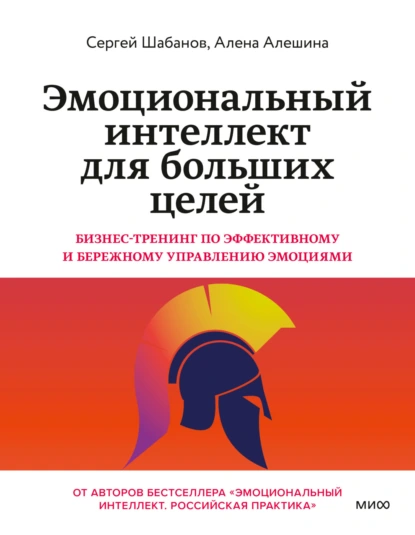 Сергей Шабанов, Алена Алешина

Эмоциональный интеллект для больших целей

БИЗНЕС-ТРЕНИНГ ПО ЭФФЕКТИВНОМУ И БЕРЕЖНОМУ УПРАВЛЕНИЮ ЭМОЦИЯМИ

ОТ АВТОРОВ БЕСТСЕЛЛЕРА «ЭМОЦИОНАЛЬНЫЙ ИНТЕЛЛЕКТ. РОССИЙСКАЯ ПРАКТИКА»

МИФ